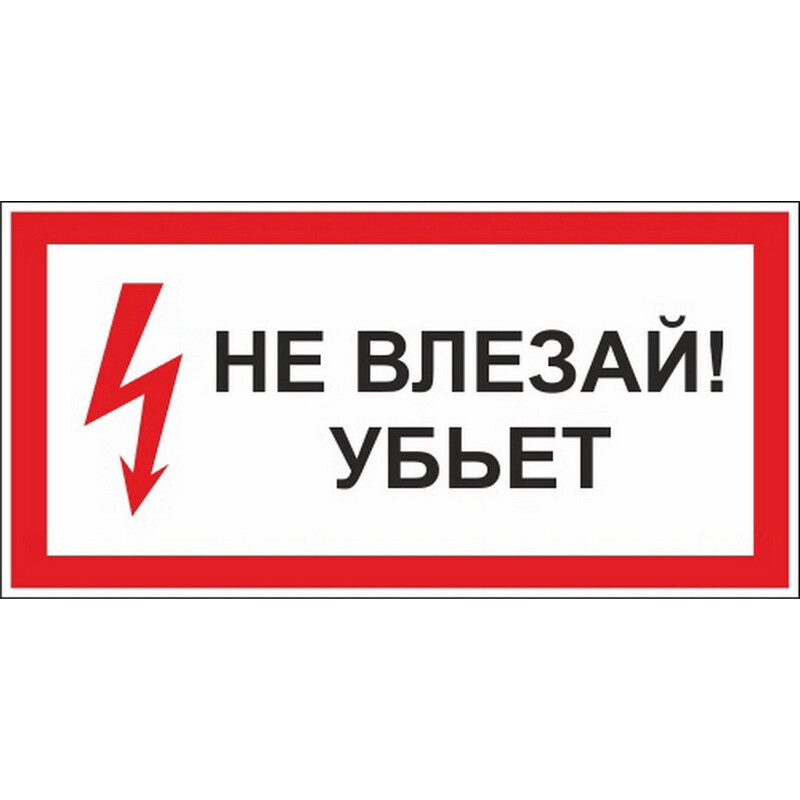 НЕ ВЛЕЗАЙ!
УБЬЕТ